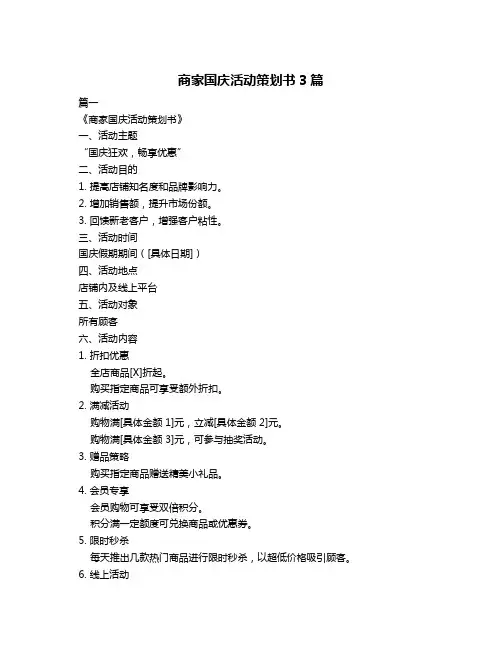 商家国庆活动策划书 3 篇

篇一

《商家国庆活动策划书》

一、活动主题

“国庆狂欢，畅享优惠”

二、活动目的

1. 提高店铺知名度和品牌影响力。

2. 增加销售额，提升市场份额。

3. 回馈新老客户，增强客户粘性。

三、活动时间

国庆假期期间（[具体日期]）

四、活动地点

店铺内及线上平台

五、活动对象

所有顾客

六、活动内容

1. 折扣优惠

全店商品[X]折起。

购买指定商品可享受额外折扣。

2. 满减活动

购物满[具体金额 1]元，立减[具体金额 2]元。

购物满[具体金额 3]元，可参与抽奖活动。

3. 赠品策略

购买指定商品赠送精美小礼品。

4. 会员专享

会员购物可享受双倍积分。

积分满一定额度可兑换商品或优惠券。

5. 限时秒杀

每天推出几款热门商品进行限时秒杀，以超低价格吸引顾客。

6. 线上活动